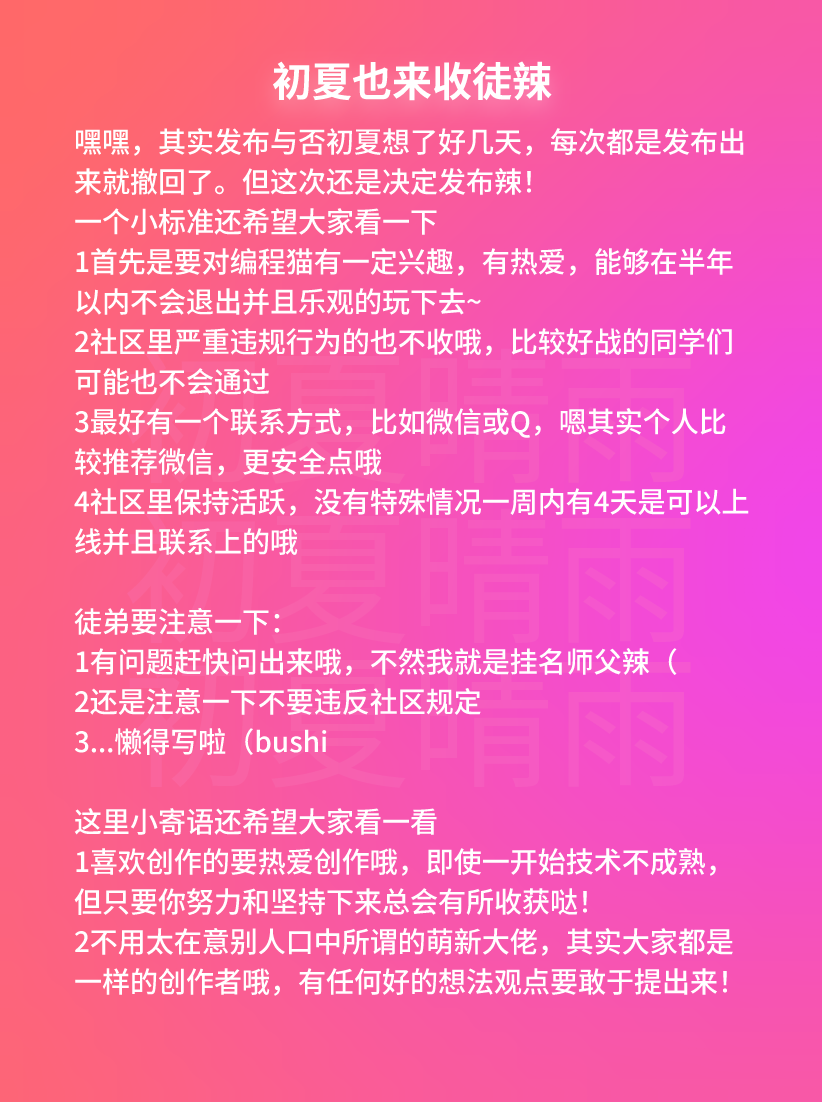 初夏也来收徒辣

嘿嘿，其实发布与否初夏想了好几天，每次都是发布出来就撤回了。但这次还是决定发布辣！
一个小标准还希望大家看一下
1首先是要对编程猫有一定兴趣，有热爱，能够在半年以内不会退出并且乐观的玩下去~
2社区里严重违规行为的也不收哦，比较好战的同学们可能也不会通过
3最好有一个联系方式，比如微信或Q，嗯其实个人比较推荐微信，更安全点哦
4社区里保持活跃，没有特殊情况一周内有4天是可以上线并且联系上的哦

徒弟要注意一下：
1有问题赶快问出来哦，不然我就是挂名师父辣（
2还是注意一下不要违反社区规定
3...懒得写啦（bushi

这里小寄语还希望大家看一看
1喜欢创作的要热爱创作哦，即使一开始技术不成熟，但只要你努力和坚持下来总会有所收获哒！
2不用太在意别人口中所谓的萌新大佬，其实大家都是一样的创作者哦，有任何好的想法观点要敢于提出来！

初夏晴雨
初夏晴雨
初夏晴雨